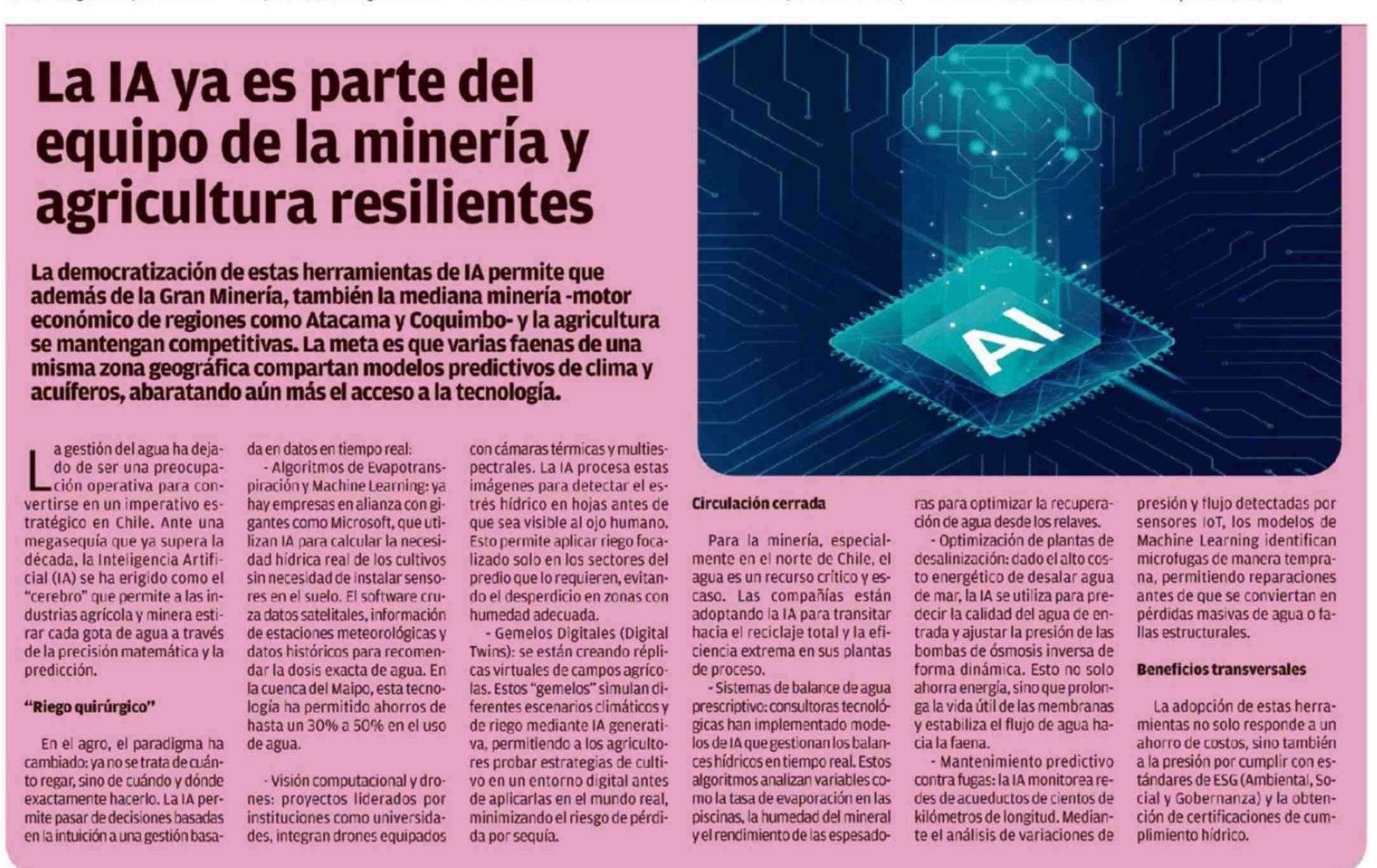 La IA ya es parte del equipo de la minería y agricultura resilientes

La democratización de estas herramientas de IA permite que además de la Gran Minería, también la mediana minería -motor económico de regiones como Atacama y Coquimbo- y la agricultura se mantengan competitivas. La meta es que varias faenas de una misma zona geográfica compartan modelos predictivos de clima y acuíferos, abaratando aún más el acceso a la tecnología.

AI

La gestión del agua ha dejado de ser una preocupación operativa para convertirse en un imperativo estratégico en Chile. Ante una megasequía que ya supera la década, la Inteligencia Artificial (IA) se ha erigido como el "cerebro" que permite a las industrias agrícola y minera estirar cada gota de agua a través de la precisión matemática y la predicción.

"Riego quirúrgico"

En el agro, el paradigma ha cambiado: ya no se trata de cuánto regar, sino de cuándo y dónde exactamente hacerlo. La IA permite pasar de decisiones basadas en la intuición a una gestión basada en datos en tiempo real:

- Algoritmos de Evapotranspiración y Machine Learning: ya hay empresas en alianza con gigantes como Microsoft, que utilizan IA para calcular la necesidad hídrica real de los cultivos sin necesidad de instalar sensores en el suelo. El software cruza datos satelitales, información de estaciones meteorológicas y datos históricos para recomendar la dosis exacta de agua. En la cuenca del Maipo, esta tecnología ha permitido ahorros de hasta un 30% a 50% en el uso de agua.

- Visión computacional y drones: proyectos liderados por instituciones como universidades, integran drones equipados con cámaras térmicas y multiespectrales. La IA procesa estas imágenes para detectar el estrés hídrico en hojas antes de que sea visible al ojo humano. Esto permite aplicar riego focalizado solo en los sectores del predio que lo requieren, evitando el desperdicio en zonas con humedad adecuada.

- Gemelos Digitales (Digital Twins): se están creando réplicas virtuales de campos agrícolas. Estos "gemelos" simulan diferentes escenarios climáticos y de riego mediante IA generativa, permitiendo a los agricultores probar estrategias de cultivo en un entorno digital antes de aplicarlas en el mundo real, minimizando el riesgo de pérdida por sequía.

Circulación cerrada

Para la minería, especialmente en el norte de Chile, el agua es un recurso crítico y escaso. Las compañías están adoptando la IA para transitar hacia el reciclaje total y la eficiencia extrema en sus plantas de proceso.

- Sistemas de balance de agua prescriptivo: consultoras tecnológicas han implementado modelos de IA que gestionan los balances hídricos en tiempo real. Estos algoritmos analizan variables como la tasa de evaporación en las piscinas, la humedad del mineral y el rendimiento de las espesadoras para optimizar la recuperación de agua desde los relaves.

- Optimización de plantas de desalinización: dado el alto costo energético de desalar agua de mar, la IA se utiliza para predecir la calidad del agua de entrada y ajustar la presión de las bombas de ósmosis inversa de forma dinámica. Esto no solo ahorra energía, sino que prolonga la vida útil de las membranas y estabiliza el flujo de agua hacia la faena.

- Mantenimiento predictivo contra fugas: la IA monitorea redes de acueductos de cientos de kilómetros de longitud. Mediante el análisis de variaciones de presión y flujo detectadas por sensores IoT, los modelos de Machine Learning identifican microfugas de manera temprana, permitiendo reparaciones antes de que se conviertan en pérdidas masivas de agua o fallas estructurales.

Beneficios transversales

La adopción de estas herramientas no solo responde a un ahorro de costos, sino también a la presión por cumplir con estándares de ESG (Ambiental, Social y Gobernanza) y la obtención de certificaciones de cumplimiento hídrico.